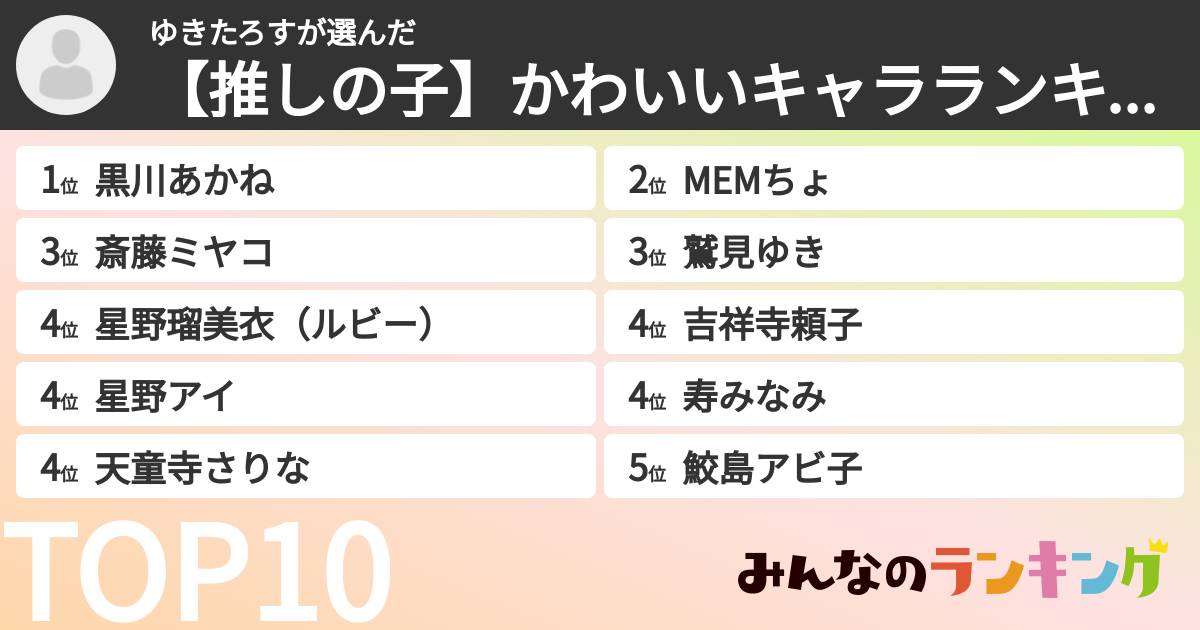 ゆきたろすが選んだ
【推しの子】かわいいキャラランキ...

1位 黒川あかね

2位 MEMちょ

3位 斎藤ミヤコ

3位 鷲見ゆき

4位 星野瑠美衣（ルビー）

4位 吉祥寺頼子

4位 星野アイ

4位 寿みなみ

4位 天童寺さりな

5位 鮫島アビ子

TOP10

みんなのランキング